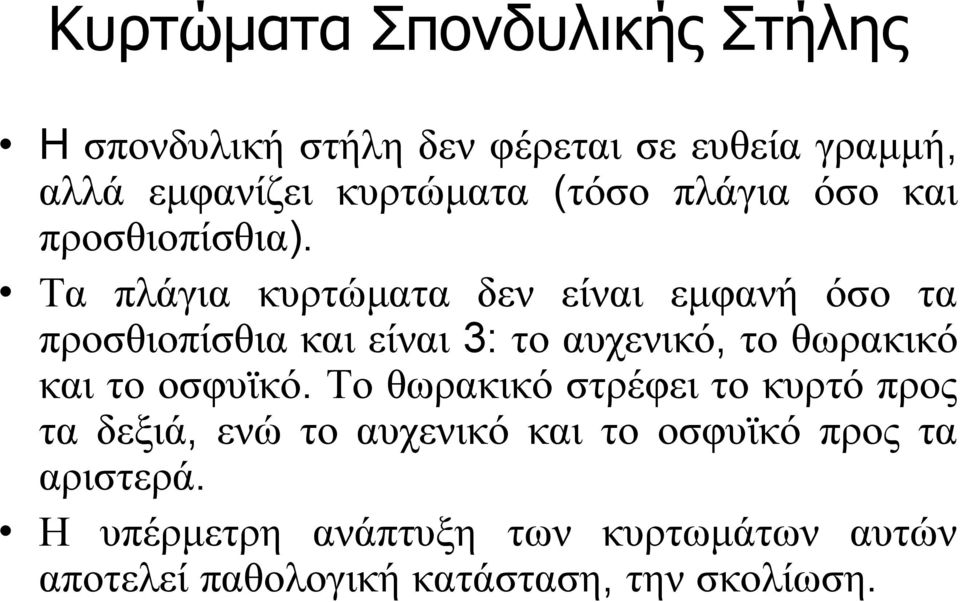 Κυρτώματα Σπονδυλικής Στήλης

• Η σπονδυλική στήλη δεν φέρεται σε ευθεία γραμμή, αλλά εμφανίζει κυρτώματα (τόσο πλάγια όσο και προσθιοπίσθια).

• Τα πλάγια κυρτώματα δεν είναι εμφανή όσο τα προσθιοπίσθια και είναι 3: το αυχενικό, το θωρακικό και το οσφυϊκό. Το θωρακικό στρέφει το κυρτό προς τα δεξιά, ενώ το αυχενικό και το οσφυϊκό προς τα αριστερά.

• Η υπέρμετρη ανάπτυξη των κυρτωμάτων αυτών αποτελεί παθολογική κατάσταση, την σκολίωση.